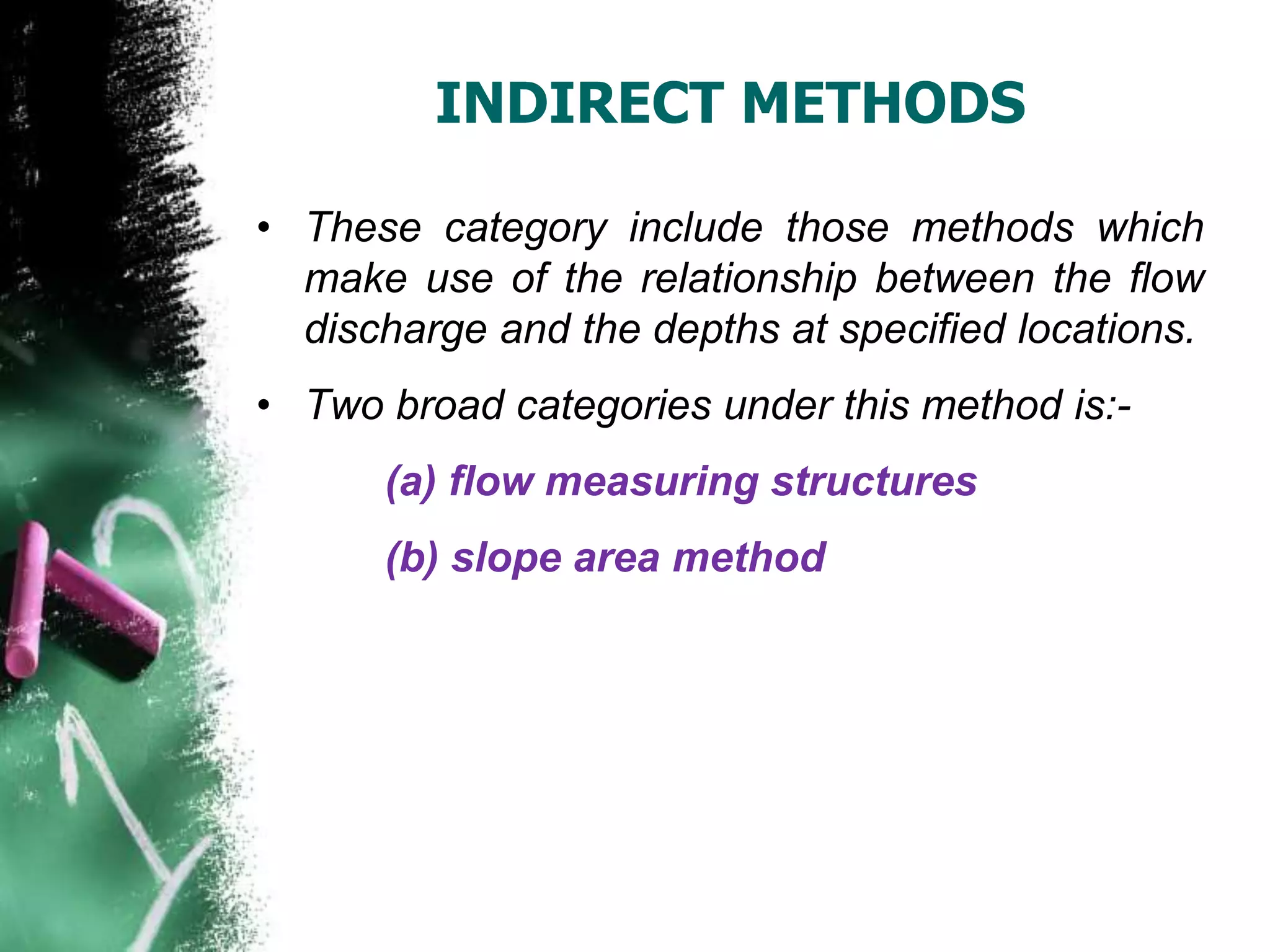 INDIRECT METHODS

• These category include those methods which make use of the relationship between the flow discharge and the depths at specified locations.

• Two broad categories under this method is:-

(a) flow measuring structures

(b) slope area method